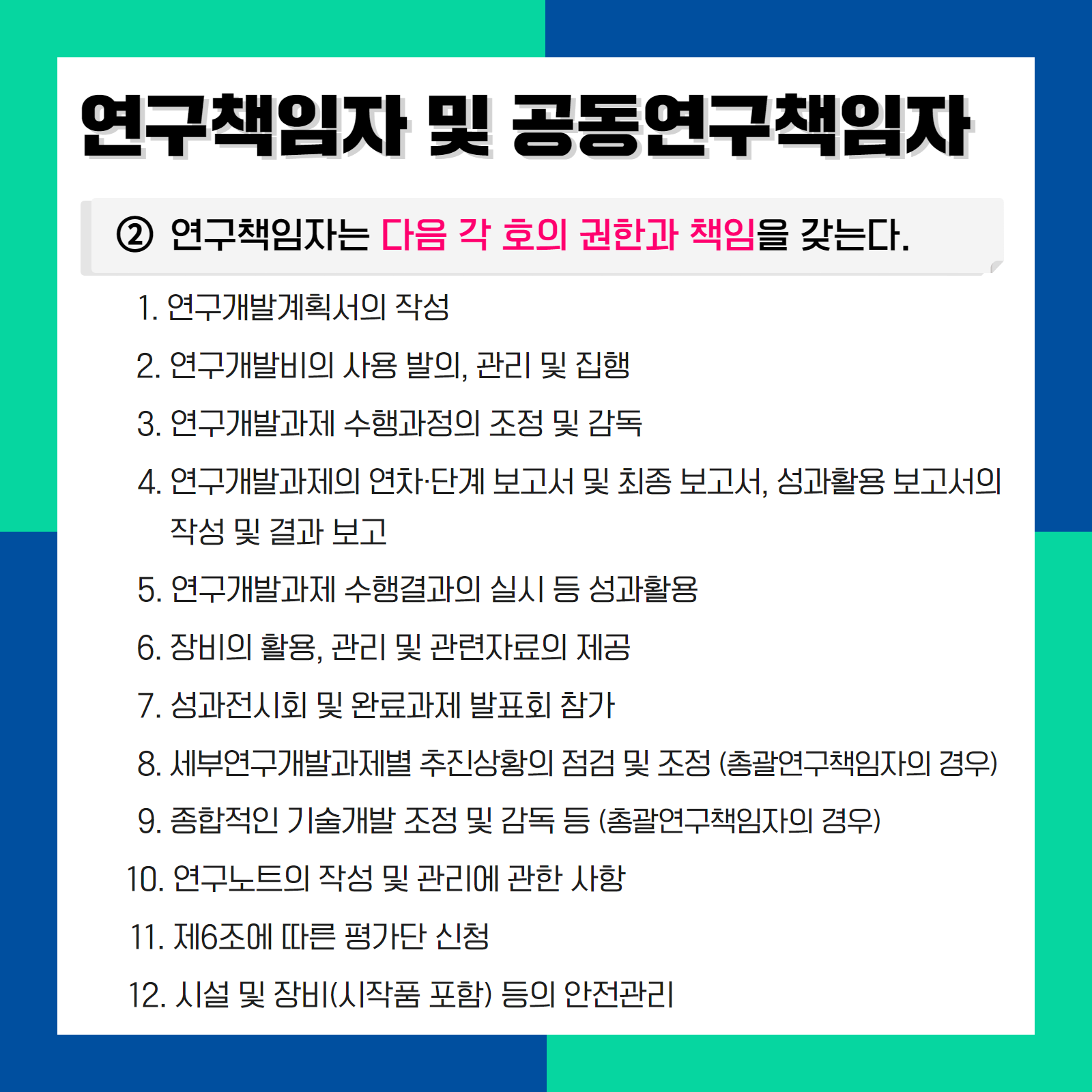 연구책임자 및 공동연구책임자

② 연구책임자는 다음 각 호의 권한과 책임을 갖는다.

1. 연구개발계획서의 작성
2. 연구개발비의 사용 발의, 관리 및 집행
3. 연구개발과제 수행과정의 조정 및 감독
4. 연구개발과제의 연차·단계 보고서 및 최종 보고서, 성과활용 보고서의 작성 및 결과 보고
5. 연구개발과제 수행결과의 실시 등 성과활용
6. 장비의 활용, 관리 및 관련자료의 제공
7. 성과전시회 및 완료과제 발표회 참가
8. 세부연구개발과제별 추진상황의 점검 및 조정 (총괄연구책임자의 경우)
9. 종합적인 기술개발 조정 및 감독 등 (총괄연구책임자의 경우)
10. 연구노트의 작성 및 관리에 관한 사항
11. 제6조에 따른 평가단 신청
12. 시설 및 장비(시작품 포함) 등의 안전관리